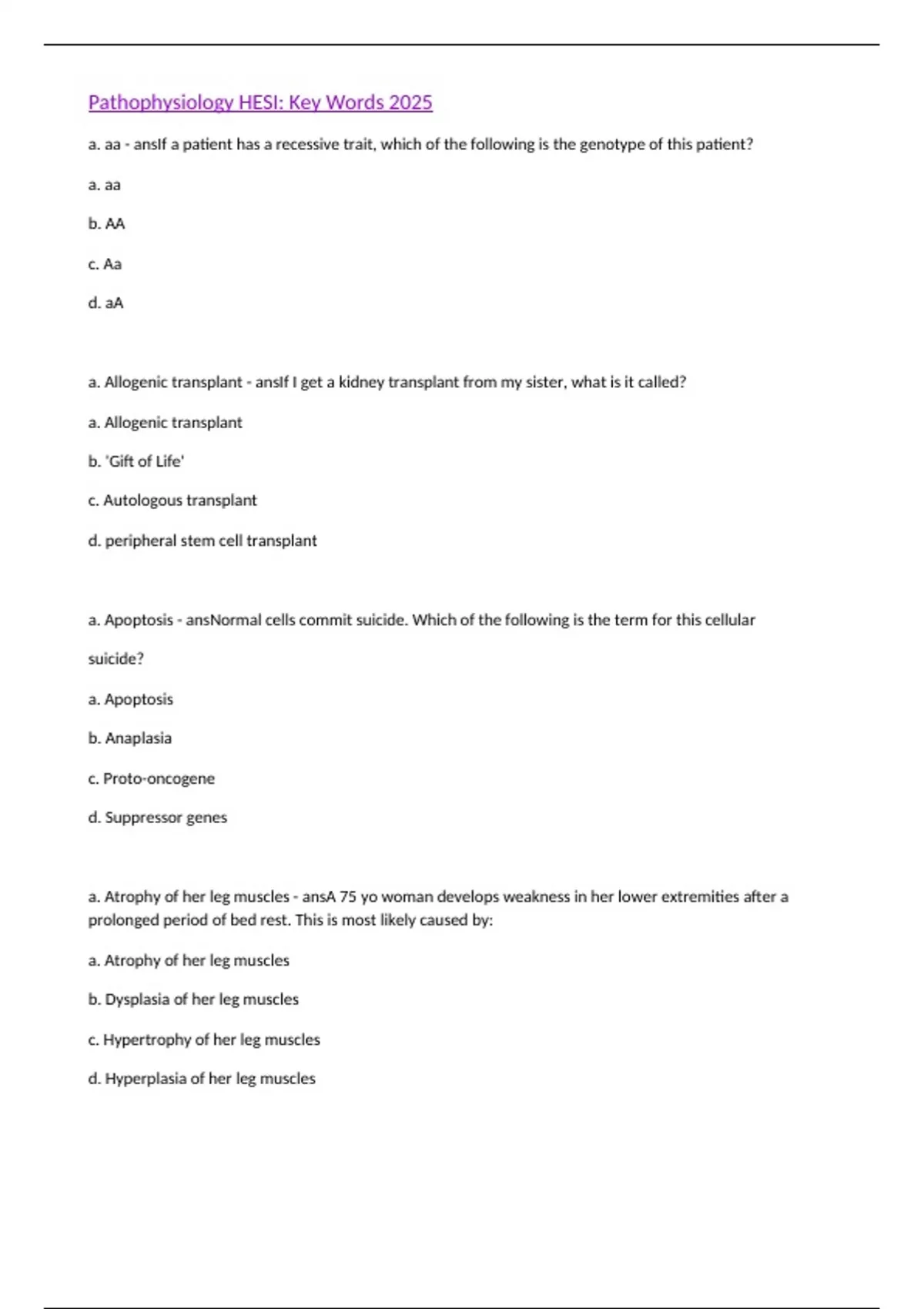 Pathophysiology HESI: Key Words 2025

a. aa - ansIf a patient has a recessive trait, which of the following is the genotype of this patient?

a. aa

b. AA

c. Aa

d. aA

a. Allogenic transplant - ansIf I get a kidney transplant from my sister, what is it called?

a. Allogenic transplant

b. 'Gift of Life'

c. Autologous transplant

d. peripheral stem cell transplant

a. Apoptosis - ansNormal cells commit suicide. Which of the following is the term for this cellular suicide?

a. Apoptosis

b. Anaplasia

c. Proto-oncogene

d. Suppressor genes

a. Atrophy of her leg muscles - ansA 75 yo woman develops weakness in her lower extremities after a prolonged period of bed rest. This is most likely caused by:

a. Atrophy of her leg muscles

b. Dysplasia of her leg muscles

c. Hypertrophy of her leg muscles

d. Hyperplasia of her leg muscles